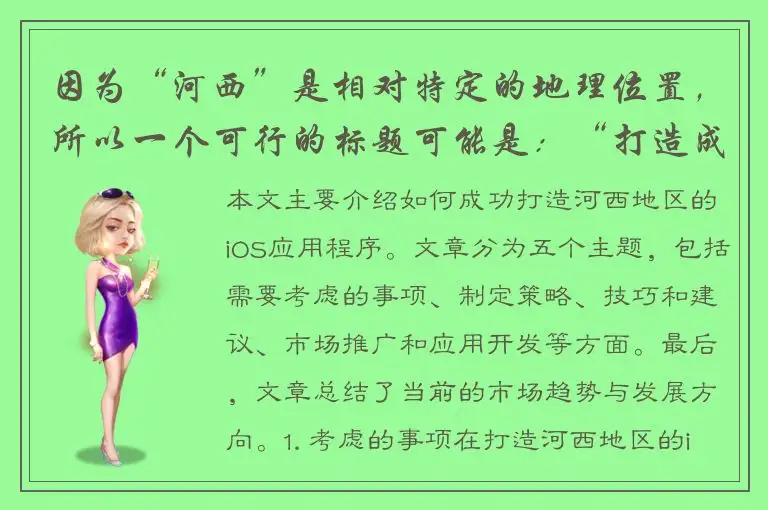 因为“河西”是相对特定的地理位置，所以一个可行的标题可能是：“打造成

本文主要介绍如何成功打造河西地区的iOS应用程序。文章分为五个主题，包括需要考虑的事项、制定策略、技巧和建议、市场推广和应用开发等方面。最后，文章总结了当前的市场趋势与发展方向。1. 考虑的事项在打造河西地区的i